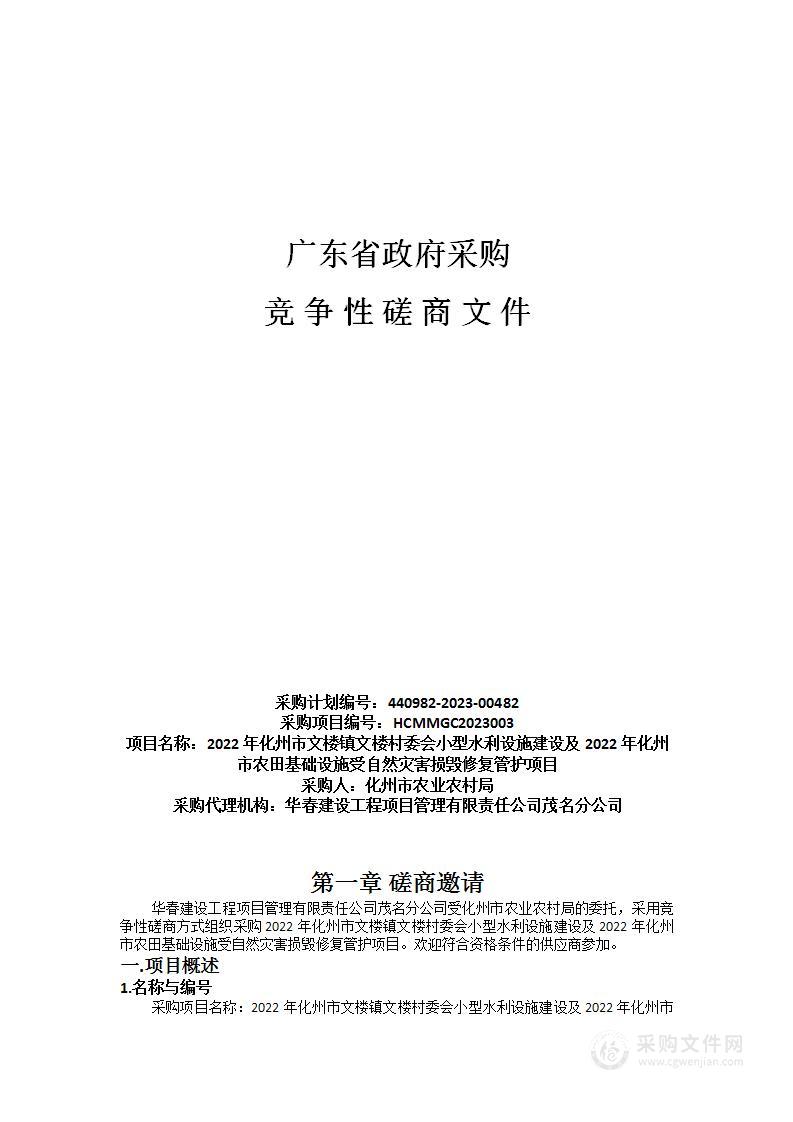 广东省政府采购

竞 争 性 磋 商 文 件

采购计划编号：440982-2023-00482
采购项目编号：HCMMGC2023003
项目名称：2022 年化州市文楼镇文楼村委会小型水利设施建设及 2022 年化州市农田基础设施受自然灾害损毁修复管护项目
采购人：化州市农业农村局
采购代理机构：华春建设工程项目管理有限责任公司茂名分公司

第一章 磋商邀请

华春建设工程项目管理有限责任公司茂名分公司受化州市农业农村局的委托，采用竞争性磋商方式组织采购 2022 年化州市文楼镇文楼村委会小型水利设施建设及 2022 年化州市农田基础设施受自然灾害损毁修复管护项目。欢迎符合资格条件的供应商参加。

一.项目概述

1.名称与编号

采购项目名称：2022 年化州市文楼镇文楼村委会小型水利设施建设及 2022 年化州市

采购文件网
www.cgwenjian.com